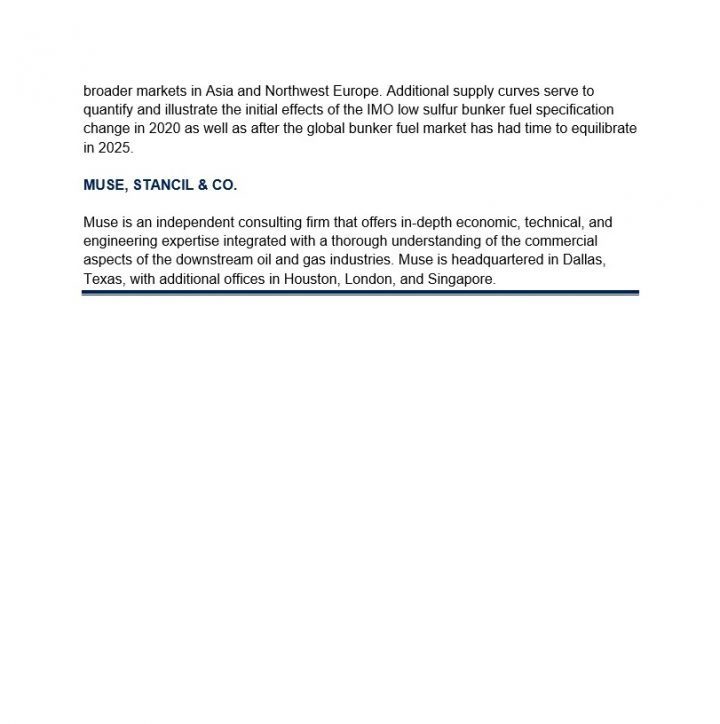 broader markets in Asia and Northwest Europe. Additional supply curves serve to quantify and illustrate the initial effects of the IMO low sulfur bunker fuel specification change in 2020 as well as after the global bunker fuel market has had time to equilibrate in 2025.

MUSE, STANCIL & CO.

Muse is an independent consulting firm that offers in-depth economic, technical, and engineering expertise integrated with a thorough understanding of the commercial aspects of the downstream oil and gas industries. Muse is headquartered in Dallas, Texas, with additional offices in Houston, London, and Singapore.